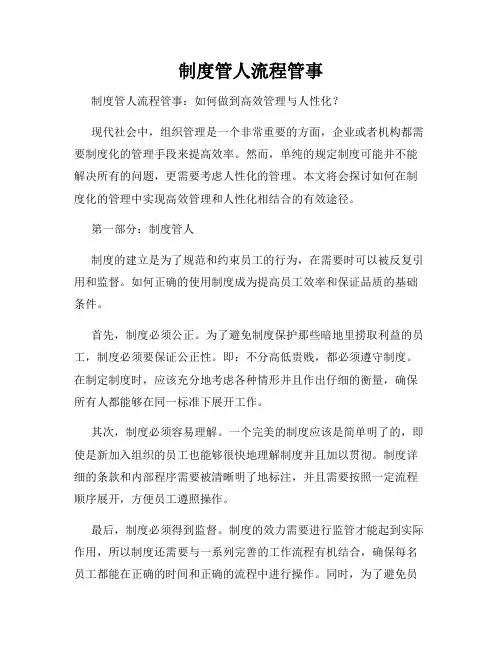 制度管人流程管事

制度管人流程管事：如何做到高效管理与人性化？

现代社会中，组织管理是一个非常重要的方面，企业或者机构都需要制度化的管理手段来提高效率。然而，单纯的规定制度可能并不能解决所有的问题，更需要考虑人性化的管理。本文将会探讨如何在制度化的管理中实现高效管理和人性化相结合的有效途径。

第一部分：制度管人

制度的建立是为了规范和约束员工的行为，在需要时可以被反复引用和监督。如何正确的使用制度成为提高员工效率和保证品质的基础条件。

首先，制度必须公正。为了避免制度保护那些暗地里捞取利益的员工，制度必须要保证公正性。即：不分高低贵贱，都必须遵守制度。在制定制度时，应该充分地考虑各种情形并且作出仔细的衡量，确保所有人都能够在同一标准下展开工作。

其次，制度必须容易理解。一个完美的制度应该是简单明了的，即使是新加入组织的员工也能够很快地理解制度并且加以贯彻。制度详细的条款和内部程序需要被清晰明了地标注，并且需要按照一定流程顺序展开，方便员工遵照操作。

最后，制度必须得到监督。制度的效力需要进行监管才能起到实际作用，所以制度还需要与一系列完善的工作流程有机结合，确保每名员工都能在正确的时间和正确的流程中进行操作。同时，为了避免员